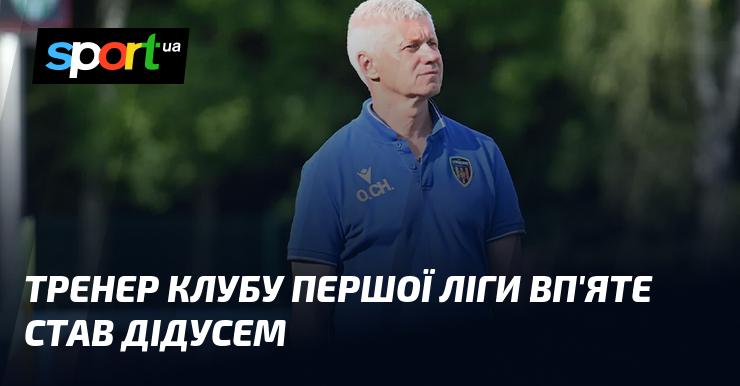 sport ua

O.CH.

ТРЕНЕР КЛУБУ ПЕРШОЇ ЛІГИ ВП'ЯТЕ СТАВ ДІДУСЕМ